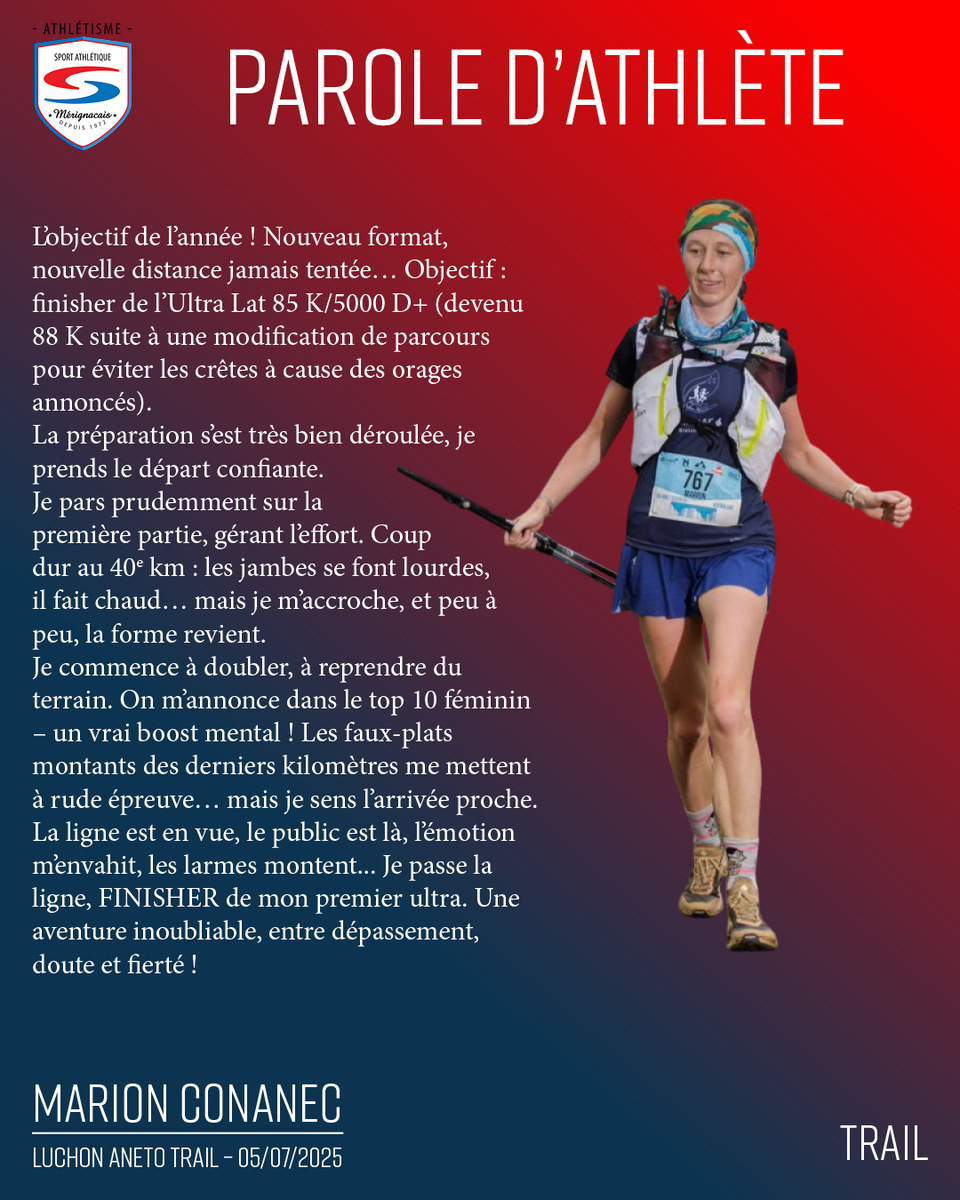 - ATHLÉTISME -
SPORT ATHLÉTIQUE
Mérignacais
DEPUIS 1972

PAROLE D'ATHLÈTE

L'objectif de l'année ! Nouveau format, nouvelle distance jamais tentée… Objectif : finisher de l'Ultra Lat 85 K/5000 D+ (devenu 88 K suite à une modification de parcours pour éviter les crêtes à cause des orages annoncés).
La préparation s'est très bien déroulée, je prends le départ confiante.
Je pars prudemment sur la première partie, gérant l'effort. Coup dur au 40$^{e}$ km : les jambes se font lourdes, il fait chaud… mais je m'accroche, et peu à peu, la forme revient.
Je commence à doubler, à reprendre du terrain. On m'annonce dans le top 10 féminin – un vrai boost mental ! Les faux-plats montants des derniers kilomètres me mettent à rude épreuve… mais je sens l'arrivée proche. La ligne est en vue, le public est là, l'émotion m'envahit, les larmes montent... Je passe la ligne, FINISHER de mon premier ultra. Une aventure inoubliable, entre dépassement, doute et fierté !

767
MARION

MARION CONANEC
LUCHON ANETO TRAIL - 05/07/2025

TRAIL